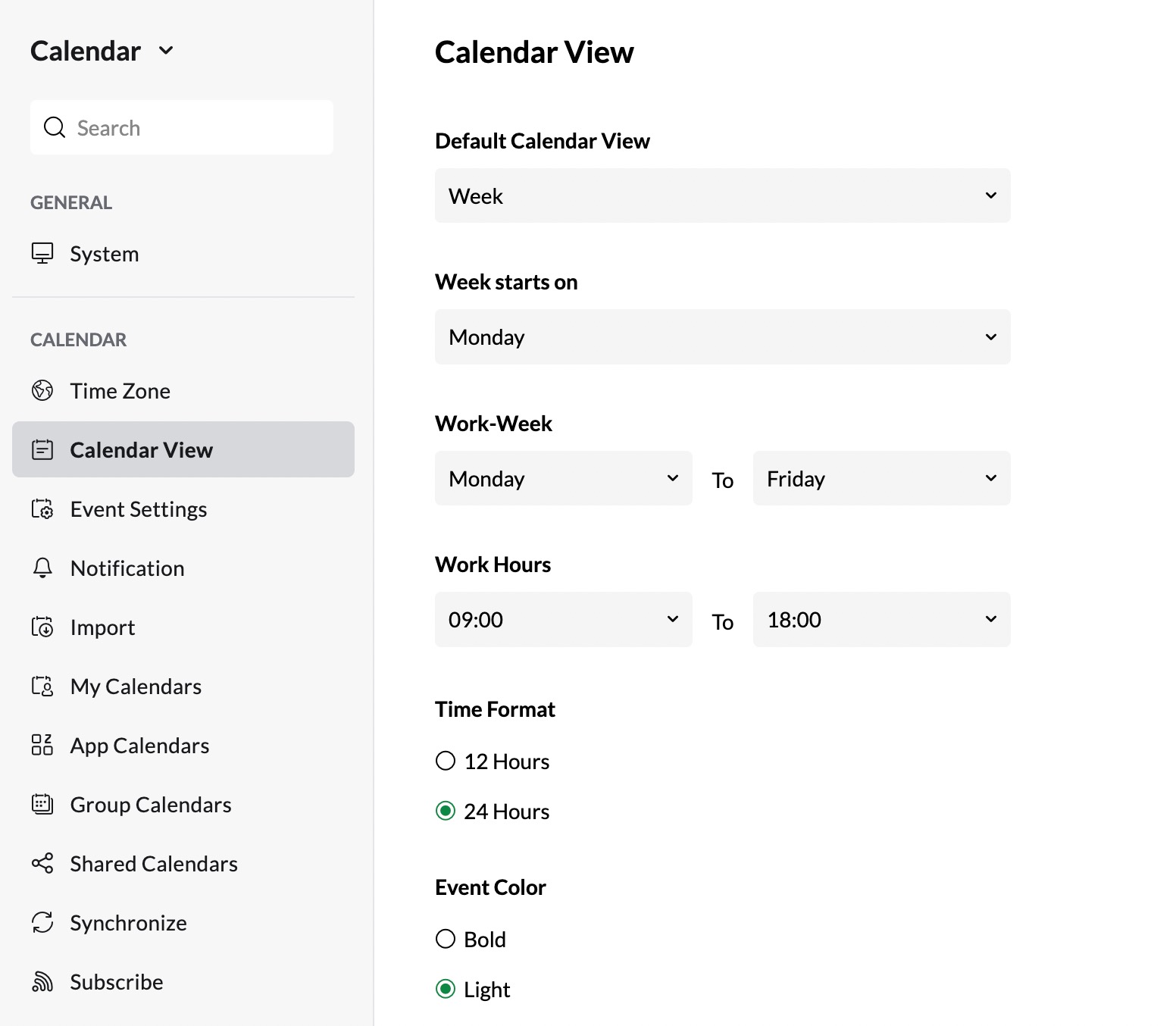 Calendar

Search

GENERAL

System

CALENDAR

Time Zone

Calendar View

Event Settings

Notification

Import

My Calendars

App Calendars

Group Calendars

Shared Calendars

Synchronize

Subscribe

Calendar View

Default Calendar View

Week

Week starts on

Monday

Work-Week

Monday To Friday

Work Hours

09:00 To 18:00

Time Format

12 Hours

24 Hours

Event Color

Bold

Light